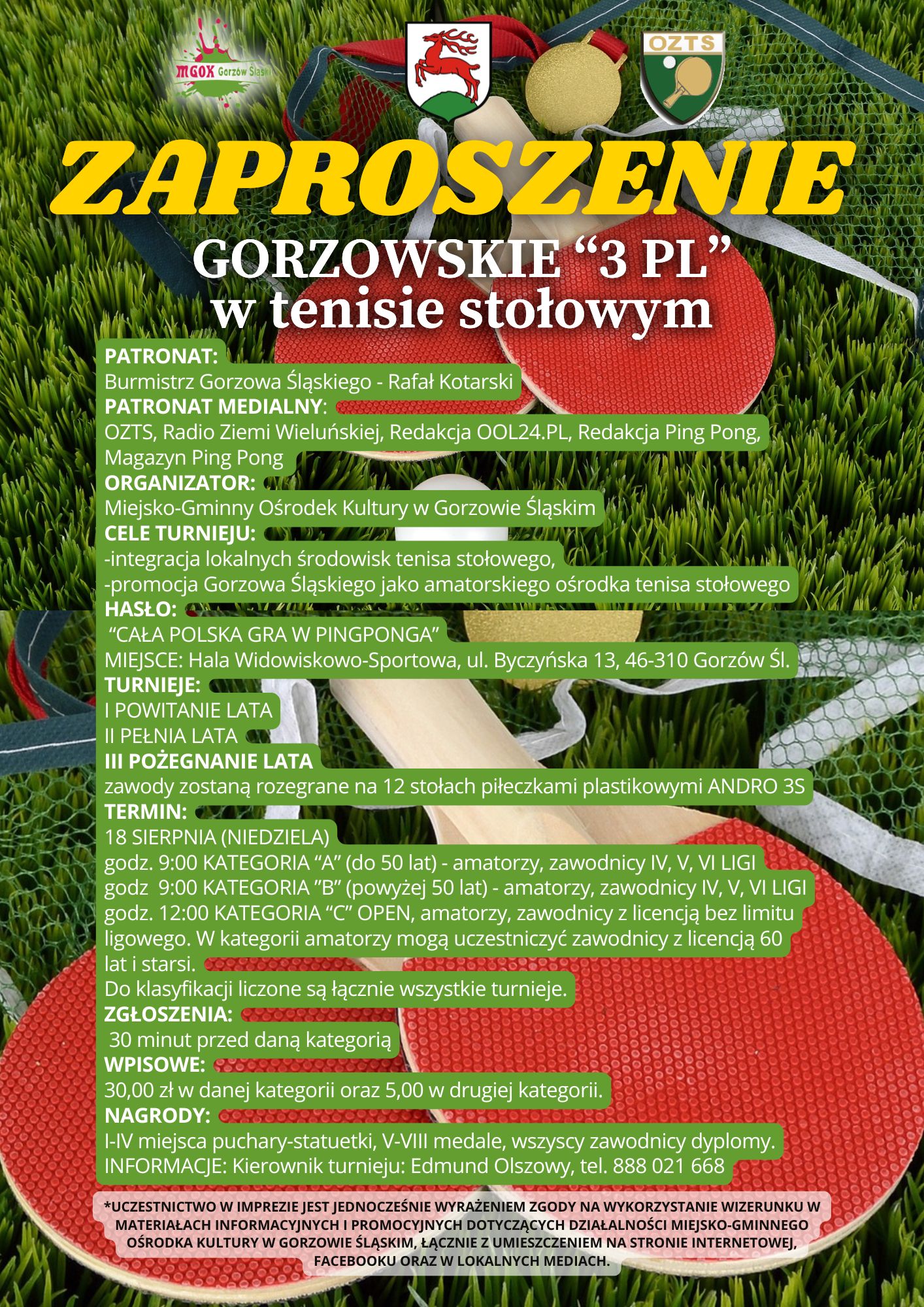 MGOK Gorzów Śląski

OZTS

ZAPROSZENIE

GORZOWSKIE “3 PL”
w tenisie stołowym

PATRONAT:
Burmistrz Gorzowa Śląskiego - Rafał Kotarski
PATRONAT MEDIALNY:
OZTS, Radio Ziemi Wieluńskiej, Redakcja OOL24.PL, Redakcja Ping Pong, Magazyn Ping Pong
ORGANIZATOR:
Miejsko-Gminny Ośrodek Kultury w Gorzowie Śląskim
CELE TURNIEJU:
-integracja lokalnych środowisk tenisa stołowego,
-promocja Gorzowa Śląskiego jako amatorskiego ośrodka tenisa stołowego
HASŁO:
“CAŁA POLSKA GRA W PINGPONGA”
MIEJSCE: Hala Widowiskowo-Sportowa, ul. Byczyńska 13, 46-310 Gorzów Śl.
TURNIEJE:
I POWITANIE LATA
II PEŁNIA LATA
III POŻEGNANIE LATA
zawody zostaną rozegrane na 12 stołach piłeczkami plastikowymi ANDRO 3S
TERMIN:
18 SIERPNIA (NIEDZIELA)
godz. 9:00 KATEGORIA “A” (do 50 lat) - amatorzy, zawodnicy IV, V, VI LIGI
godz 9:00 KATEGORIA ”B” (powyżej 50 lat) - amatorzy, zawodnicy IV, V, VI LIGI
godz. 12:00 KATEGORIA “C” OPEN, amatorzy, zawodnicy z licencją bez limitu ligowego. W kategorii amatorzy mogą uczestniczyć zawodnicy z licencją 60 lat i starsi.
Do klasyfikacji liczone są łącznie wszystkie turnieje.
ZGŁOSZENIA:
30 minut przed daną kategorią
WPISOWE:
30,00 zł w danej kategorii oraz 5,00 w drugiej kategorii.
NAGRODY:
I-IV miejsca puchary-statuetki, V-VIII medale, wszyscy zawodnicy dyplomy.
INFORMACJE: Kierownik turnieju: Edmund Olszowy, tel. 888 021 668

*UCZESTNICTWO W IMPREZIE JEST JEDNOCZEŚNIE WYRAŻENIEM ZGODY NA WYKORZYSTANIE WIZERUNKU W MATERIAŁACH INFORMACYJNYCH I PROMOCYJNYCH DOTYCZĄCYCH DZIAŁALNOŚCI MIEJSKO-GMINNEGO OŚRODKA KULTURY W GORZOWIE ŚLĄSKIM, ŁĄCZNIE Z UMIESZCZENIEM NA STRONIE INTERNETOWEJ, FACEBOOKU ORAZ W LOKALNYCH MEDIACH.